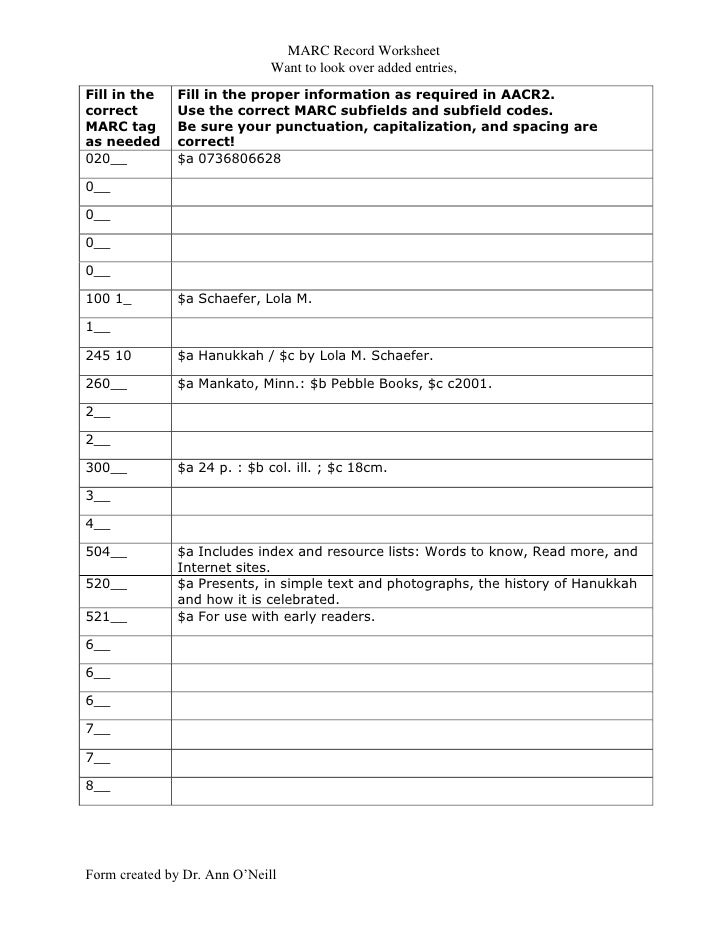 MARC Record Worksheet
Want to look over added entries,

| Fill in the correct MARC tag as needed | Fill in the proper information as required in AACR2. Use the correct MARC subfields and subfield codes. Be sure your punctuation, capitalization, and spacing are correct! |
|---|---|
| 020__ | $a 0736806628 |
| 0__ | |
| 0__ | |
| 0__ | |
| 0__ | |
| 100 1_ | $a Schaefer, Lola M. |
| 1__ | |
| 245 10 | $a Hanukkah / $c by Lola M. Schaefer. |
| 260__ | $a Mankato, Minn.: $b Pebble Books, $c c2001. |
| 2__ | |
| 2__ | |
| 300__ | $a 24 p. : $b col. ill. ; $c 18cm. |
| 3__ | |
| 4__ | |
| 504__ | $a Includes index and resource lists: Words to know, Read more, and Internet sites. |
| 520__ | $a Presents, in simple text and photographs, the history of Hanukkah and how it is celebrated. |
| 521__ | $a For use with early readers. |
| 6__ | |
| 6__ | |
| 6__ | |
| 7__ | |
| 7__ | |
| 8__ | |

Form created by Dr. Ann O'Neill